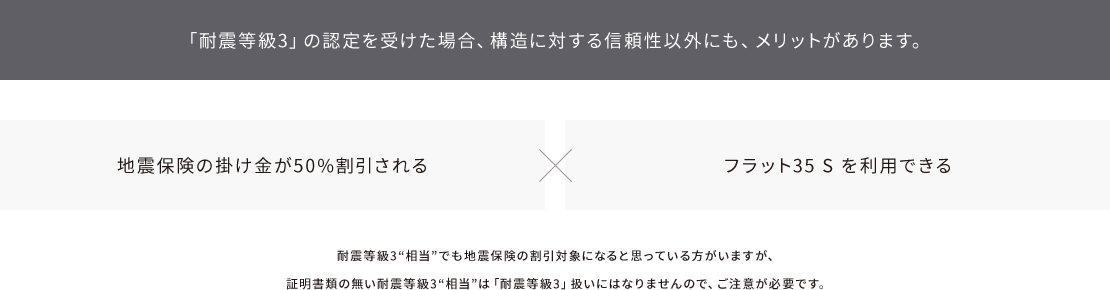 「耐震等級3」の認定を受けた場合、構造に対する信頼性以外にも、メリットがあります。

地震保険の掛け金が50%割引される

フラット35 S を利用できる

耐震等級3“相当”でも地震保険の割引対象になると思っている方がいますが、

証明書類の無い耐震等級3“相当”は「耐震等級3」扱いにはなりませんので、ご注意が必要です。